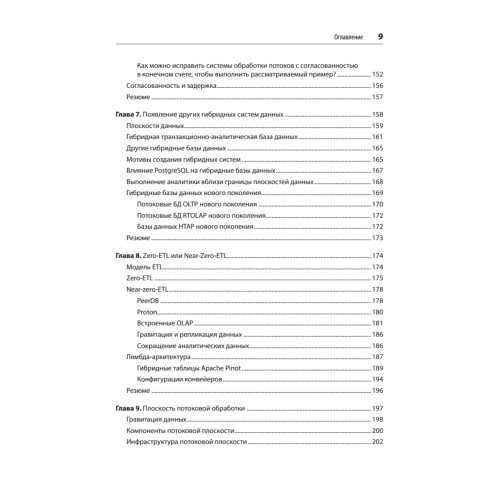 Оглавление 9

Как можно исправить системы обработки потоков с согласованностью в конечном счете, чтобы выполнить рассматриваемый пример? 152
Согласованность и задержка 156
Резюме 157

Глава 7. Появление других гибридных систем данных 158
Плоскости данных 159
Гибридная транзакционно-аналитическая база данных 161
Другие гибридные базы данных 165
Мотивы создания гибридных систем 165
Влияние PostgreSQL на гибридные базы данных 167
Выполнение аналитики вблизи границы плоскостей данных 168
Гибридные базы данных нового поколения 169
Потоковые БД OLTP нового поколения 170
Потоковые БД RTOLAP нового поколения 172
Базы данных HTAP нового поколения 172
Резюме 173

Глава 8. Zero-ETL или Near-Zero-ETL 174
Модель ETL 174
Zero-ETL 175
Near-zero-ETL 178
PeerDB 178
Proton 180
Встроенные OLAP 181
Гравитация и репликация данных 186
Сокращение аналитических данных 186
Лямбда-архитектура 187
Гибридные таблицы Apache Pinot 189
Конфигурации конвейеров 194
Резюме 196

Глава 9. Плоскость потоковой обработки 197
Гравитация данных 198
Компоненты потоковой плоскости 200
Инфраструктура потоковой плоскости 202